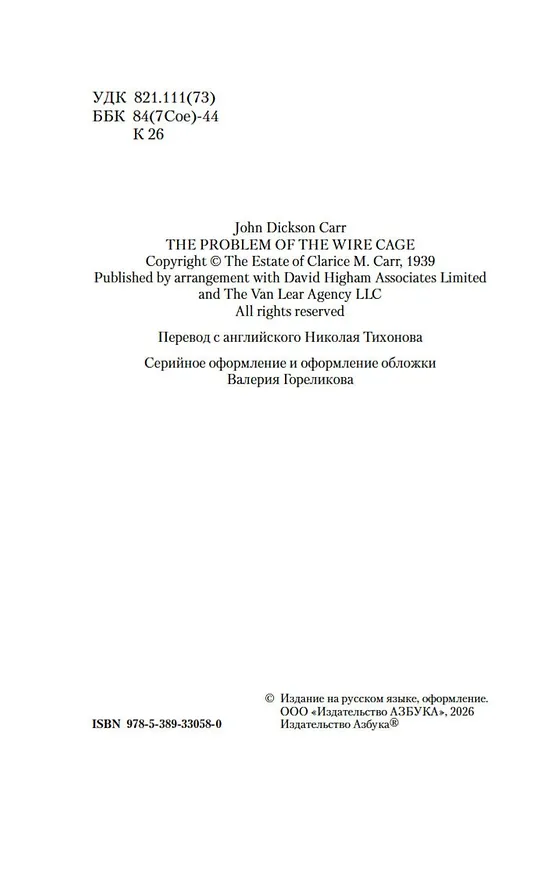 УДК 821.111(73)
ББК 84(7Сое)-44
К 26

John Dickson Carr
THE PROBLEM OF THE WIRE CAGE
Copyright © The Estate of Clarice M. Carr, 1939
Published by arrangement with David Higham Associates Limited and The Van Lear Agency LLC
All rights reserved

Перевод с английского Николая Тихонова

Серийное оформление и оформление обложки
Валерия Гореликова

ISBN 978-5-389-33058-0

© Издание на русском языке, оформление.
ООО «Издательство АЗБУКА», 2026
Издательство Азбука®